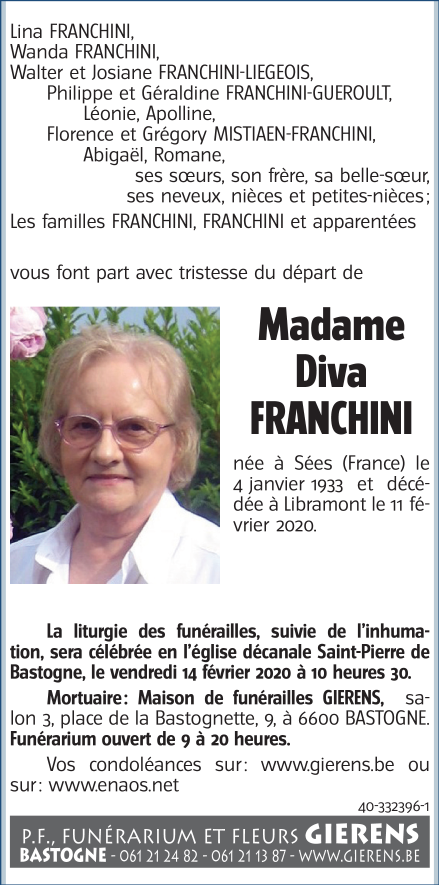 Lina FRANCHINI,
Wanda FRANCHINI,
Walter et Josiane FRANCHINI-LIEGEOIS,
Philippe et Géraldine FRANCHINI-GUEROULT,
Léonie, Apolline,
Florence et Grégory MISTIAEN-FRANCHINI,
Abigaël, Romane,
ses sœurs, son frère, sa belle-sœur,
ses neveux, nièces et petites-nièces;
Les familles FRANCHINI, FRANCHINI et apparentées

vous font part avec tristesse du départ de

Madame
Diva
FRANCHINI

née à Sées (France) le 4 janvier 1933 et décédée à Libramont le 11 février 2020.

La liturgie des funérailles, suivie de l'inhumation, sera célébrée en l'église décanale Saint-Pierre de Bastogne, le vendredi 14 février 2020 à 10 heures 30.

Mortuaire: Maison de funérailles GIERENS, salon 3, place de la Bastognette, 9, à 6600 BASTOGNE. Funérarium ouvert de 9 à 20 heures.

Vos condoléances sur: www.gierens.be ou sur: www.enaos.net

40-332396-1

P.F., FUNÉRARIUM ET FLEURS GIERENS
BASTOGNE - 061 21 24 82 - 061 21 13 87 - WWW.GIERENS.BE